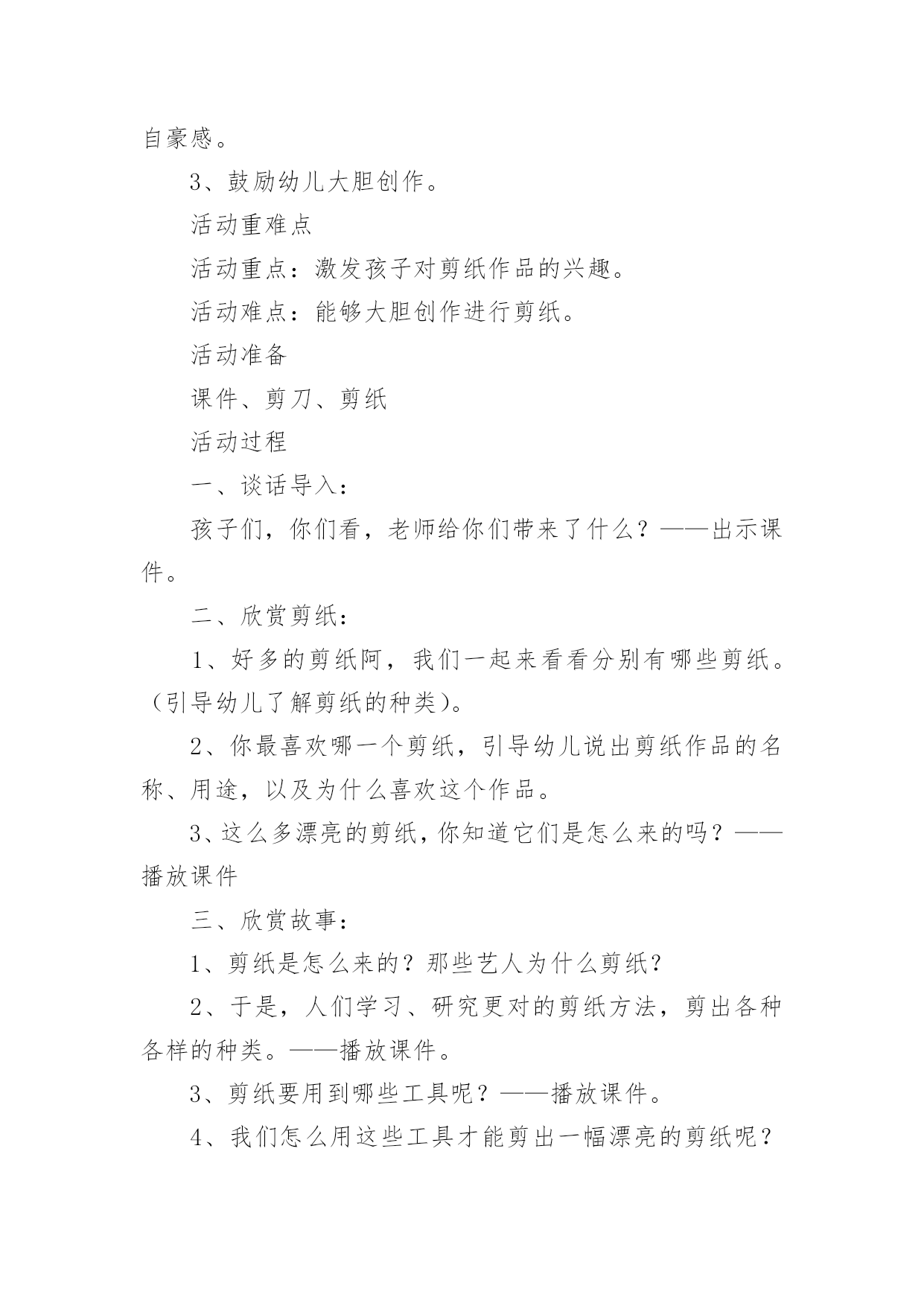 自豪感。

3、鼓励幼儿大胆创作。

活动重难点

活动重点：激发孩子对剪纸作品的兴趣。

活动难点：能够大胆创作进行剪纸。

活动准备

课件、剪刀、剪纸

活动过程

一、谈话导入：

孩子们，你们看，老师给你们带来了什么？——出示课件。

二、欣赏剪纸：

1、好多的剪纸阿，我们一起来看看分别有哪些剪纸。（引导幼儿了解剪纸的种类）。

2、你最喜欢哪一个剪纸，引导幼儿说出剪纸作品的名称、用途，以及为什么喜欢这个作品。

3、这么多漂亮的剪纸，你知道它们是怎么来的吗？——播放课件

三、欣赏故事：

1、剪纸是怎么来的？那些艺人为什么剪纸？

2、于是，人们学习、研究更对的剪纸方法，剪出各种各样的种类。——播放课件。

3、剪纸要用到哪些工具呢？——播放课件。

4、我们怎么用这些工具才能剪出一幅漂亮的剪纸呢？